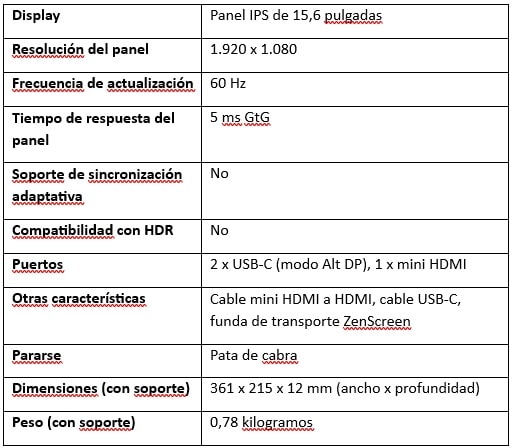 | Display | Panel IPS de 15,6 pulgadas |
|---|---|
| Resolución del panel | 1.920 x 1.080 |
| Frecuencia de actualización | 60 Hz |
| Tiempo de respuesta del panel | 5 ms GtG |
| Soporte de sincronización adaptativa | No |
| Compatibilidad con HDR | No |
| Puertos | 2 x USB-C (modo Alt DP), 1 x mini HDMI |
| Otras características | Cable mini HDMI a HDMI, cable USB-C, funda de transporte ZenScreen |
| Pararse | Pata de cabra |
| Dimensiones (con soporte) | 361 x 215 x 12 mm (ancho x profundidad) |
| Peso (con soporte) | 0,78 kilogramos |